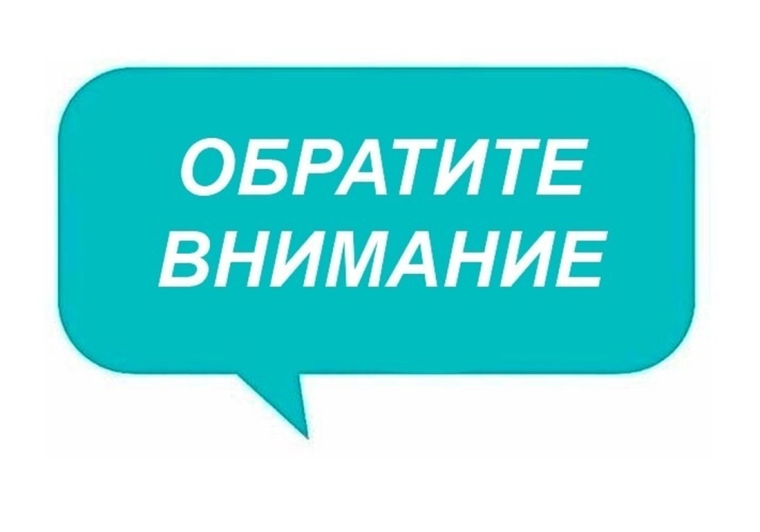 ОБРАТИТЕ ВНИМАНИЕ